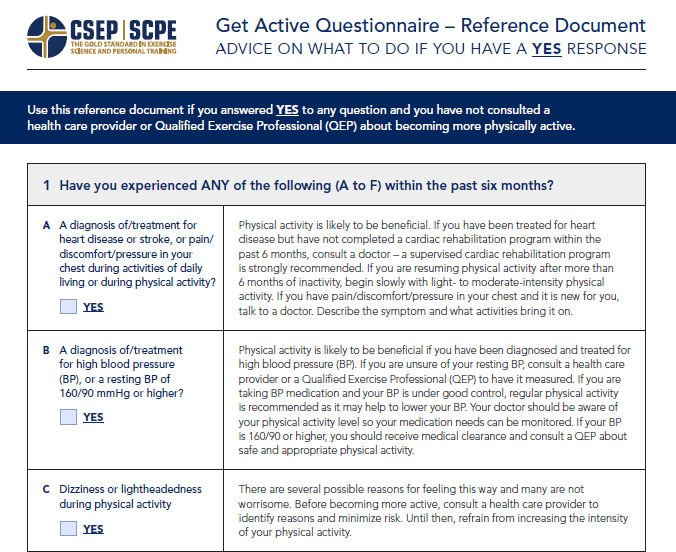 CSEP | SCPE
THE GOLD STANDARD IN EXERCISE SCIENCE AND PERSONAL TRAINING

Get Active Questionnaire – Reference Document
ADVICE ON WHAT TO DO IF YOU HAVE A YES RESPONSE

Use this reference document if you answered YES to any question and you have not consulted a health care provider or Qualified Exercise Professional (QEP) about becoming more physically active.

| 1 Have you experienced ANY of the following (A to F) within the past six months? | |
|---|---|
| A A diagnosis of/treatment for heart disease or stroke, or pain/discomfort/pressure in your chest during activities of daily living or during physical activity? YES | Physical activity is likely to be beneficial. If you have been treated for heart disease but have not completed a cardiac rehabilitation program within the past 6 months, consult a doctor – a supervised cardiac rehabilitation program is strongly recommended. If you are resuming physical activity after more than 6 months of inactivity, begin slowly with light- to moderate-intensity physical activity. If you have pain/discomfort/pressure in your chest and it is new for you, talk to a doctor. Describe the symptom and what activities bring it on. |
| B A diagnosis of/treatment for high blood pressure (BP), or a resting BP of 160/90 mmHg or higher? YES | Physical activity is likely to be beneficial if you have been diagnosed and treated for high blood pressure (BP). If you are unsure of your resting BP, consult a health care provider or a Qualified Exercise Professional (QEP) to have it measured. If you are taking BP medication and your BP is under good control, regular physical activity is recommended as it may help to lower your BP. Your doctor should be aware of your physical activity level so your medication needs can be monitored. If your BP is 160/90 or higher, you should receive medical clearance and consult a QEP about safe and appropriate physical activity. |
| C Dizziness or lightheadedness during physical activity YES | There are several possible reasons for feeling this way and many are not worrisome. Before becoming more active, consult a health care provider to identify reasons and minimize risk. Until then, refrain from increasing the intensity of your physical activity. |